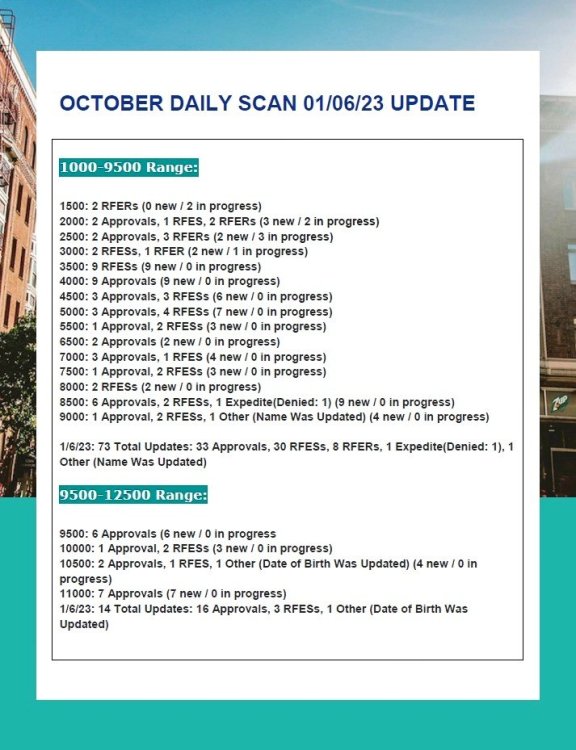 OCTOBER DAILY SCAN 01/06/23 UPDATE

1000-9500 Range:

1500: 2 RFERs (0 new / 2 in progress)
2000: 2 Approvals, 1 RFES, 2 RFERs (3 new / 2 in progress)
2500: 2 Approvals, 3 RFERs (2 new / 3 in progress)
3000: 2 RFESs, 1 RFER (2 new / 1 in progress)
3500: 9 RFESs (9 new / 0 in progress)
4000: 9 Approvals (9 new / 0 in progress)
4500: 3 Approvals, 3 RFESs (6 new / 0 in progress)
5000: 3 Approvals, 4 RFESs (7 new / 0 in progress)
5500: 1 Approval, 2 RFESs (3 new / 0 in progress)
6500: 2 Approvals (2 new / 0 in progress)
7000: 3 Approvals, 1 RFES (4 new / 0 in progress)
7500: 1 Approval, 2 RFESs (3 new / 0 in progress)
8000: 2 RFESs (2 new / 0 in progress)
8500: 6 Approvals, 2 RFESs, 1 Expedite(Denied: 1) (9 new / 0 in progress)
9000: 1 Approval, 2 RFESs, 1 Other (Name Was Updated) (4 new / 0 in progress)

1/6/23: 73 Total Updates: 33 Approvals, 30 RFESs, 8 RFERs, 1 Expedite(Denied: 1), 1 Other (Name Was Updated)

9500-12500 Range:

9500: 6 Approvals (6 new / 0 in progress
10000: 1 Approval, 2 RFESs (3 new / 0 in progress)
10500: 2 Approvals, 1 RFES, 1 Other (Date of Birth Was Updated) (4 new / 0 in progress)
11000: 7 Approvals (7 new / 0 in progress)
1/6/23: 14 Total Updates: 16 Approvals, 3 RFESs, 1 Other (Date of Birth Was Updated)